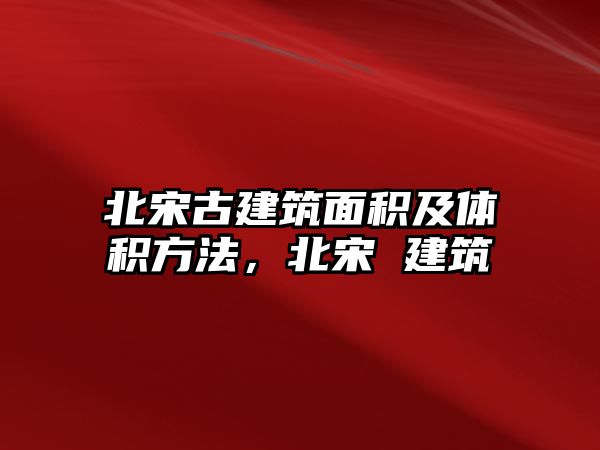 北宋古建筑面积及体积方法，北宋 建筑